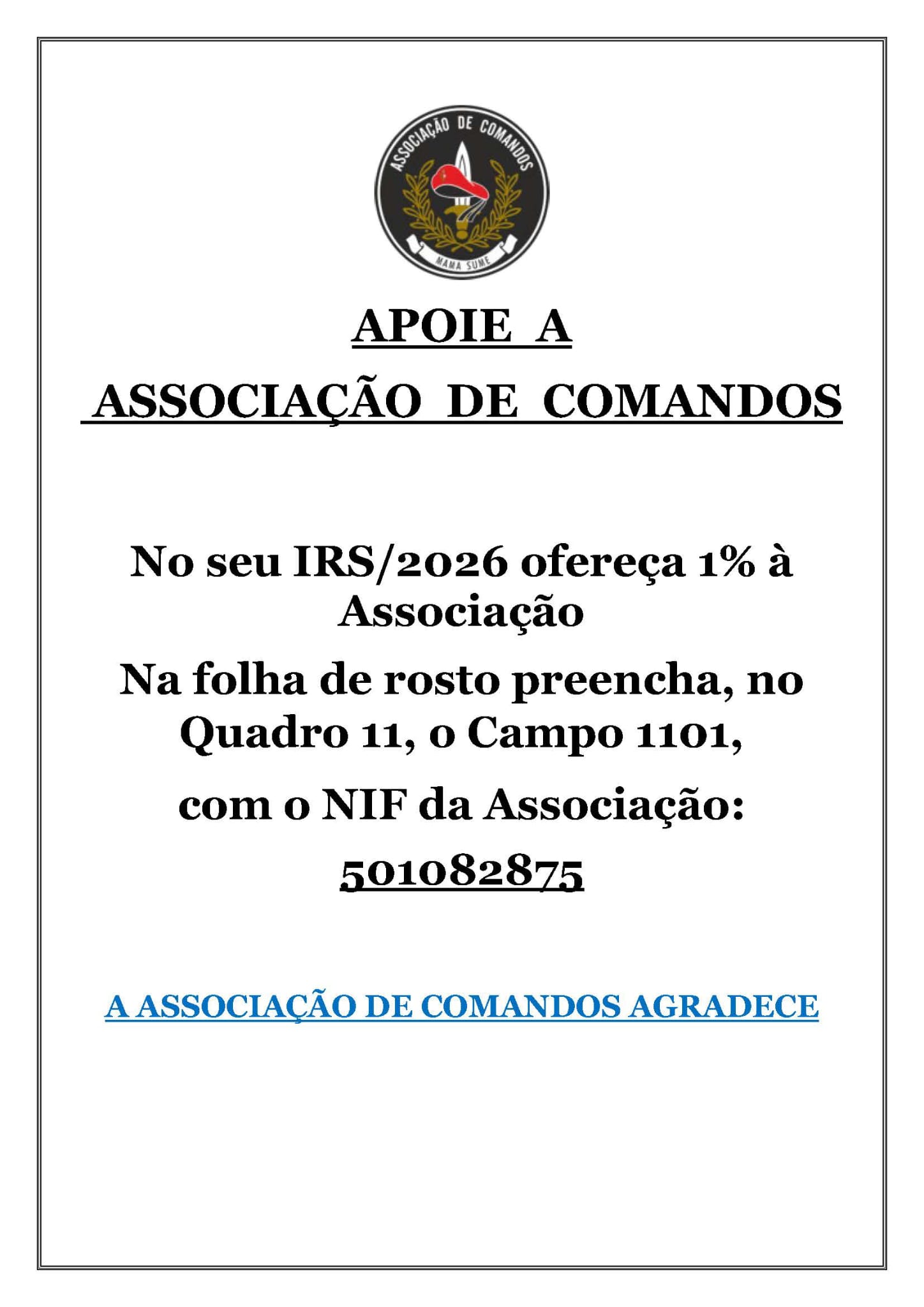 ASSOCIAÇÃO DE COMANDOS

MAMA SUME

APOIE A

ASSOCIAÇÃO DE COMANDOS

No seu IRS/2026 ofereça 1% à Associação

Na folha de rosto preencha, no Quadro 11, o Campo 1101,

com o NIF da Associação:

501082875

A ASSOCIAÇÃO DE COMANDOS AGRADECE